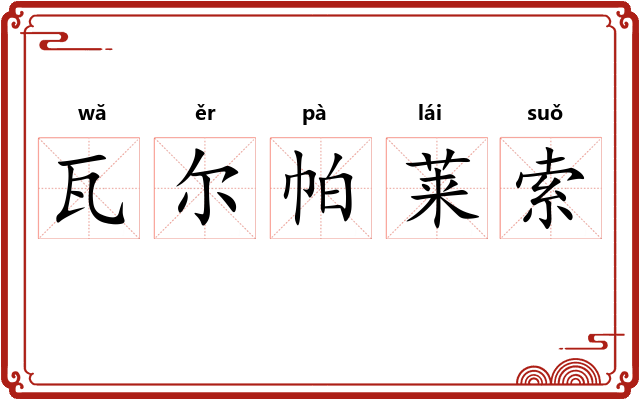 wǎ ěr pà lái suǒ

瓦尔帕莱索